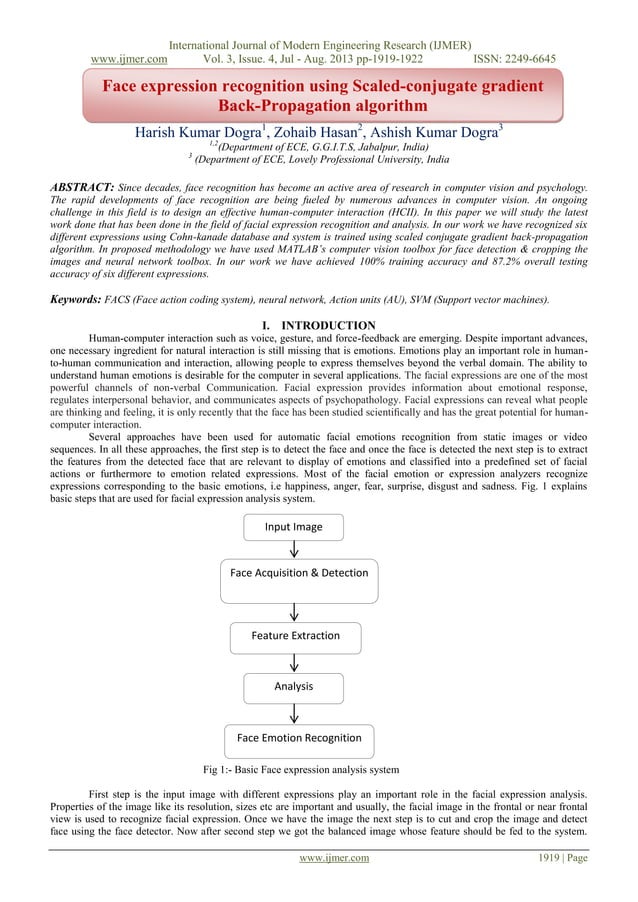 International Journal of Modern Engineering Research (IJMER)
www.ijmer.com Vol. 3, Issue. 4, Jul - Aug. 2013 pp-1919-1922 ISSN: 2249-6645

Face expression recognition using Scaled-conjugate gradient Back-Propagation algorithm

Harish Kumar Dogra$^1$, Zohaib Hasan$^2$, Ashish Kumar Dogra$^3$
$^{1,2}$(Department of ECE, G.G.I.T.S, Jabalpur, India)
$^3$ (Department of ECE, Lovely Professional University, India

ABSTRACT: Since decades, face recognition has become an active area of research in computer vision and psychology. The rapid developments of face recognition are being fueled by numerous advances in computer vision. An ongoing challenge in this field is to design an effective human-computer interaction (HCII). In this paper we will study the latest work done that has been done in the field of facial expression recognition and analysis. In our work we have recognized six different expressions using Cohn-kanade database and system is trained using scaled conjugate gradient back-propagation algorithm. In proposed methodology we have used MATLAB's computer vision toolbox for face detection & cropping the images and neural network toolbox. In our work we have achieved 100% training accuracy and 87.2% overall testing accuracy of six different expressions.

Keywords: FACS (Face action coding system), neural network, Action units (AU), SVM (Support vector machines).

I. INTRODUCTION

Human-computer interaction such as voice, gesture, and force-feedback are emerging. Despite important advances, one necessary ingredient for natural interaction is still missing that is emotions. Emotions play an important role in human-to-human communication and interaction, allowing people to express themselves beyond the verbal domain. The ability to understand human emotions is desirable for the computer in several applications. The facial expressions are one of the most powerful channels of non-verbal Communication. Facial expression provides information about emotional response, regulates interpersonal behavior, and communicates aspects of psychopathology. Facial expressions can reveal what people are thinking and feeling, it is only recently that the face has been studied scientifically and has the great potential for human-computer interaction.

Several approaches have been used for automatic facial emotions recognition from static images or video sequences. In all these approaches, the first step is to detect the face and once the face is detected the next step is to extract the features from the detected face that are relevant to display of emotions and classified into a predefined set of facial actions or furthermore to emotion related expressions. Most of the facial emotion or expression analyzers recognize expressions corresponding to the basic emotions, i.e happiness, anger, fear, surprise, disgust and sadness. Fig. 1 explains basic steps that are used for facial expression analysis system.

Input Image
Face Acquisition & Detection
Feature Extraction
Analysis
Face Emotion Recognition

Fig 1:- Basic Face expression analysis system

First step is the input image with different expressions play an important role in the facial expression analysis. Properties of the image like its resolution, sizes etc are important and usually, the facial image in the frontal or near frontal view is used to recognize facial expression. Once we have the image the next step is to cut and crop the image and detect face using the face detector. Now after second step we got the balanced image whose feature should be fed to the system.

www.ijmer.com 1919 | Page